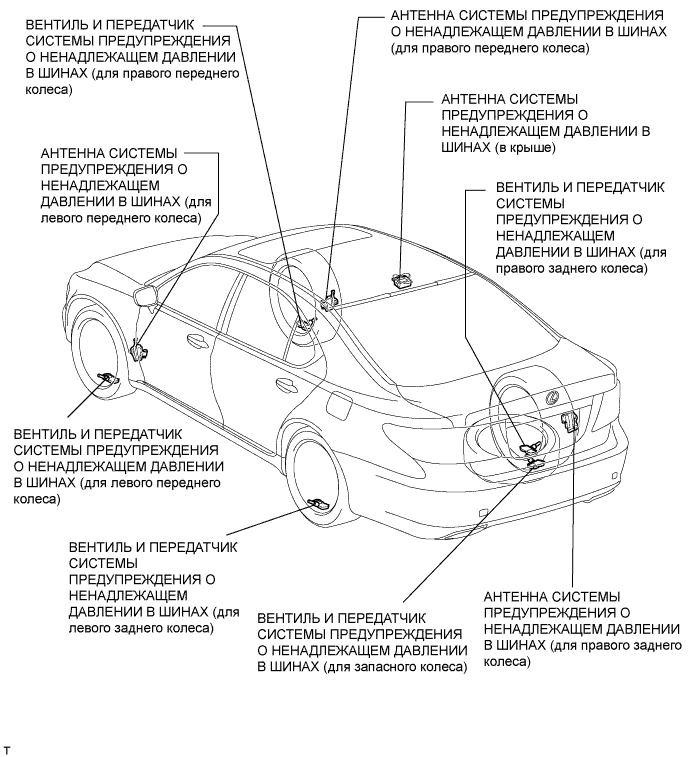 ВЕНТИЛЬ И ПЕРЕДАТЧИК СИСТЕМЫ ПРЕДУПРЕЖДЕНИЯ О НЕНАДЛЕЖАЩЕМ ДАВЛЕНИИ В ШИНАХ (для правого переднего колеса)

АНТЕННА СИСТЕМЫ ПРЕДУПРЕЖДЕНИЯ О НЕНАДЛЕЖАЩЕМ ДАВЛЕНИИ В ШИНАХ (для правого переднего колеса)

АНТЕННА СИСТЕМЫ ПРЕДУПРЕЖДЕНИЯ О НЕНАДЛЕЖАЩЕМ ДАВЛЕНИИ В ШИНАХ (в крыше)

АНТЕННА СИСТЕМЫ ПРЕДУПРЕЖДЕНИЯ О НЕНАДЛЕЖАЩЕМ ДАВЛЕНИИ В ШИНАХ (для левого переднего колеса)

ВЕНТИЛЬ И ПЕРЕДАТЧИК СИСТЕМЫ ПРЕДУПРЕЖДЕНИЯ О НЕНАДЛЕЖАЩЕМ ДАВЛЕНИИ В ШИНАХ (для правого заднего колеса)

ВЕНТИЛЬ И ПЕРЕДАТЧИК СИСТЕМЫ ПРЕДУПРЕЖДЕНИЯ О НЕНАДЛЕЖАЩЕМ ДАВЛЕНИИ В ШИНАХ (для левого переднего колеса)

ВЕНТИЛЬ И ПЕРЕДАТЧИК СИСТЕМЫ ПРЕДУПРЕЖДЕНИЯ О НЕНАДЛЕЖАЩЕМ ДАВЛЕНИИ В ШИНАХ (для левого заднего колеса)

ВЕНТИЛЬ И ПЕРЕДАТЧИК СИСТЕМЫ ПРЕДУПРЕЖДЕНИЯ О НЕНАДЛЕЖАЩЕМ ДАВЛЕНИИ В ШИНАХ (для запасного колеса)

АНТЕННА СИСТЕМЫ ПРЕДУПРЕЖДЕНИЯ О НЕНАДЛЕЖАЩЕМ ДАВЛЕНИИ В ШИНАХ (для правого заднего колеса)

T